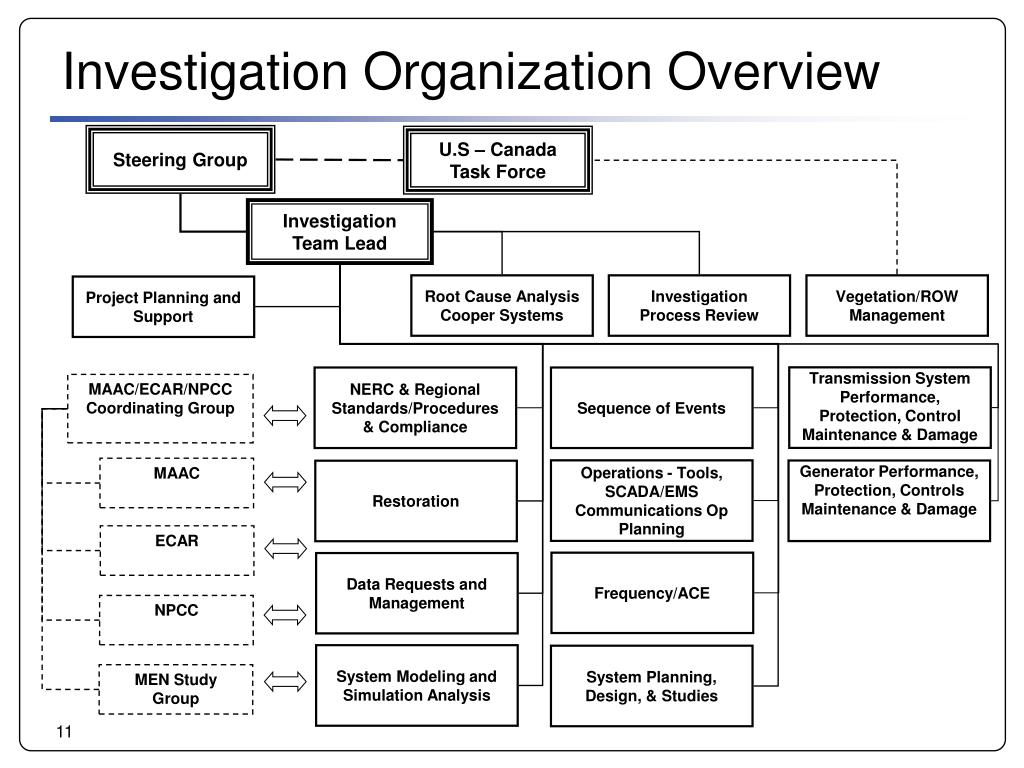 Investigation Organization Overview

Steering Group

U.S – Canada Task Force

Investigation Team Lead

Project Planning and Support

Root Cause Analysis Cooper Systems

Investigation Process Review

Vegetation/ROW Management

MAAC/ECAR/NPCC Coordinating Group

MAAC

ECAR

NPCC

MEN Study Group

NERC & Regional Standards/Procedures & Compliance

Restoration

Data Requests and Management

System Modeling and Simulation Analysis

Sequence of Events

Operations - Tools, SCADA/EMS Communications Op Planning

Frequency/ACE

System Planning, Design, & Studies

Transmission System Performance, Protection, Control Maintenance & Damage

Generator Performance, Protection, Controls Maintenance & Damage

11